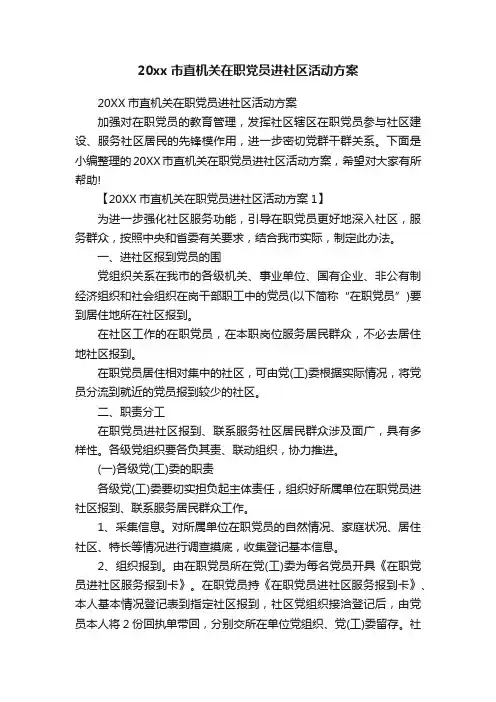 20xx 市直机关在职党员进社区活动方案

20XX 市直机关在职党员进社区活动方案

加强对在职党员的教育管理，发挥社区辖区在职党员参与社区建设、服务社区居民的先锋模作用，进一步密切党群干群关系。下面是小编整理的 20XX 市直机关在职党员进社区活动方案，希望对大家有所帮助!

【20XX 市直机关在职党员进社区活动方案 1】

为进一步强化社区服务功能，引导在职党员更好地深入社区，服务群众，按照中央和省委有关要求，结合我市实际，制定此办法。

一、进社区报到党员的围

党组织关系在我市的各级机关、事业单位、国有企业、非公有制经济组织和社会组织在岗干部职工中的党员(以下简称“在职党员”)要到居住地所在社区报到。

在社区工作的在职党员，在本职岗位服务居民群众，不必去居住地社区报到。

在职党员居住相对集中的社区，可由党(工)委根据实际情况，将党员分流到就近的党员报到较少的社区。

二、职责分工

在职党员进社区报到、联系服务社区居民群众涉及面广，具有多样性。各级党组织要各负其责、联动组织，协力推进。

(一)各级党(工)委的职责

各级党(工)委要切实担负起主体责任，组织好所属单位在职党员进社区报到、联系服务居民群众工作。

1、采集信息。对所属单位在职党员的自然情况、家庭状况、居住社区、特长等情况进行调查摸底，收集登记基本信息。

2、组织报到。由在职党员所在党(工)委为每名党员开具《在职党员进社区服务报到卡》。在职党员持《在职党员进社区服务报到卡》、本人基本情况登记表到指定社区报到，社区党组织接洽登记后，由党员本人将 2 份回执单带回，分别交所在单位党组织、党(工)委留存。社